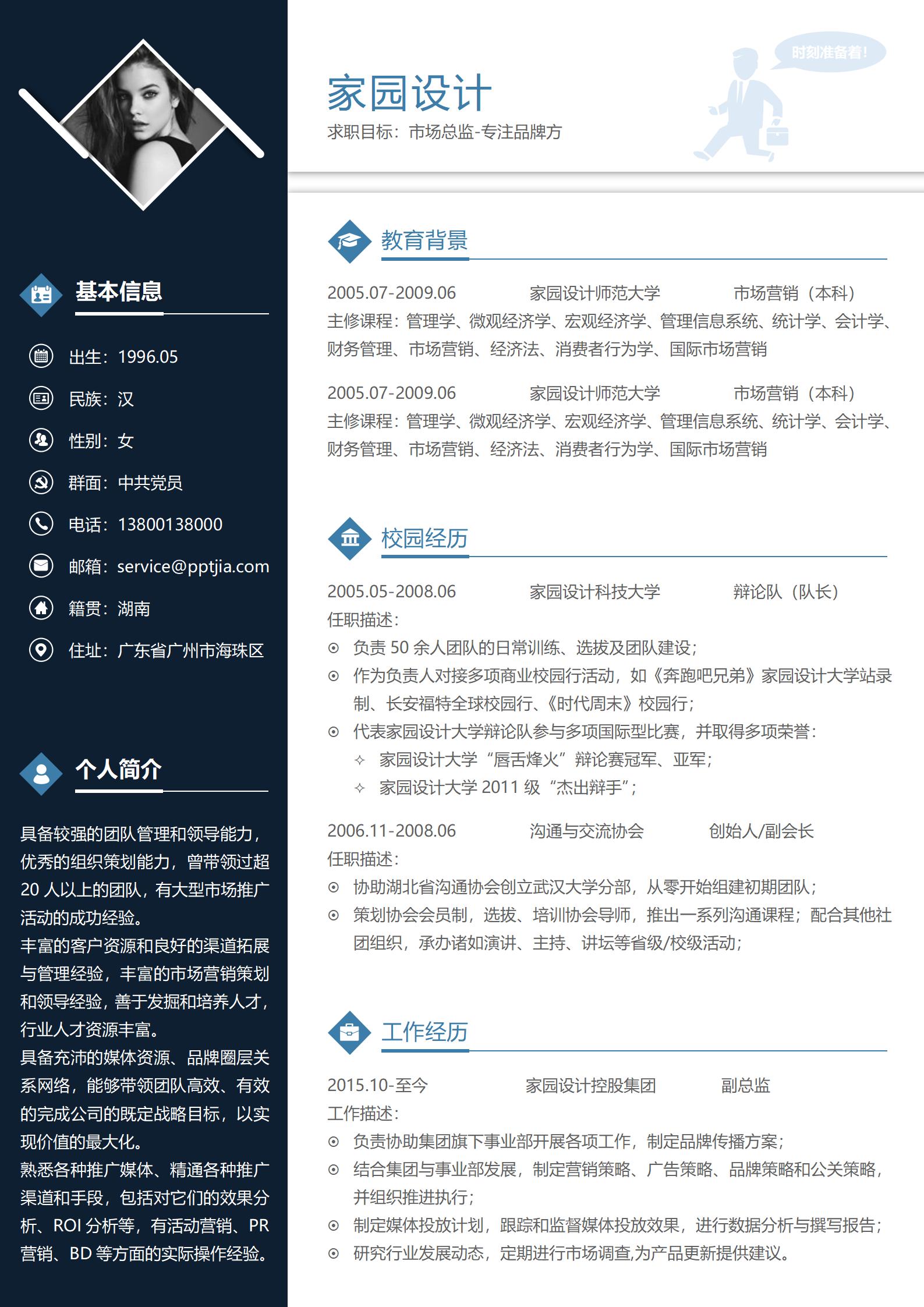 基本信息

出生：1996.05

民族：汉

性别：女

群面：中共党员

电话：13800138000

邮箱：service@pptjia.com

籍贯：湖南

住址：广东省广州市海珠区

个人简介

具备较强的团队管理和领导能力，优秀的组织策划能力，曾带领过超20人以上的团队，有大型市场推广活动的成功经验。

丰富的客户资源和良好的渠道拓展与管理经验，丰富的市场营销策划和领导经验，善于发掘和培养人才，行业人才资源丰富。

具备充沛的媒体资源、品牌圈层关系网络，能够带领团队高效、有效的完成公司的既定战略目标，以实现价值的最大化。

熟悉各种推广媒体、精通各种推广渠道和手段，包括对它们的效果分析、ROI分析等，有活动营销、PR营销、BD等方面的实际操作经验。

时刻准备着!

家园设计

求职目标：市场总监-专注品牌方

教育背景

2005.07-2009.06 家园设计师范大学 市场营销（本科）

主修课程：管理学、微观经济学、宏观经济学、管理信息系统、统计学、会计学、财务管理、市场营销、经济法、消费者行为学、国际市场营销

2005.07-2009.06 家园设计师范大学 市场营销（本科）

主修课程：管理学、微观经济学、宏观经济学、管理信息系统、统计学、会计学、财务管理、市场营销、经济法、消费者行为学、国际市场营销

校园经历

2005.05-2008.06 家园设计科技大学 辩论队（队长）

任职描述：

⊙ 负责50余人团队的日常训练、选拔及团队建设；

⊙ 作为负责人对接多项商业校园行活动，如《奔跑吧兄弟》家园设计大学站录制、长安福特全球校园行、《时代周末》校园行；

⊙ 代表家园设计大学辩论队参与多项国际型比赛，并取得多项荣誉：

✧ 家园设计大学“唇舌烽火”辩论赛冠军、亚军；

✧ 家园设计大学2011级“杰出辩手”；

2006.11-2008.06 沟通与交流协会 创始人/副会长

任职描述：

⊙ 协助湖北省沟通协会创立武汉大学分部，从零开始组建初期团队；

⊙ 策划协会会员制，选拔、培训协会导师，推出一系列沟通课程；配合其他社团组织，承办诸如演讲、主持、讲坛等省级/校级活动；

工作经历

2015.10-至今 家园设计控股集团 副总监

工作描述：

⊙ 负责协助集团旗下事业部开展各项工作，制定品牌传播方案；

⊙ 结合集团与事业部发展，制定营销策略、广告策略、品牌策略和公关策略，并组织推进执行；

⊙ 制定媒体投放计划，跟踪和监督媒体投放效果，进行数据分析与撰写报告；

⊙ 研究行业发展动态，定期进行市场调查,为产品更新提供建议。